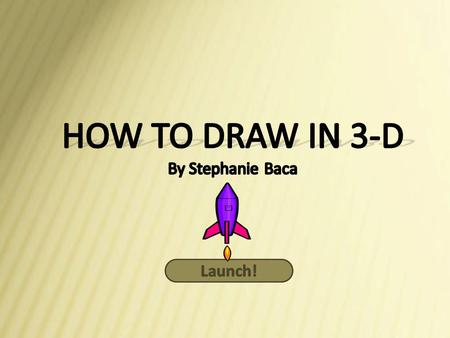 HOW TO DRAW IN 3-D

By Stephanie Baca

Launch!